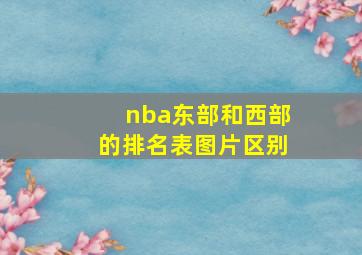 nba东部和西部的排名表图片区别